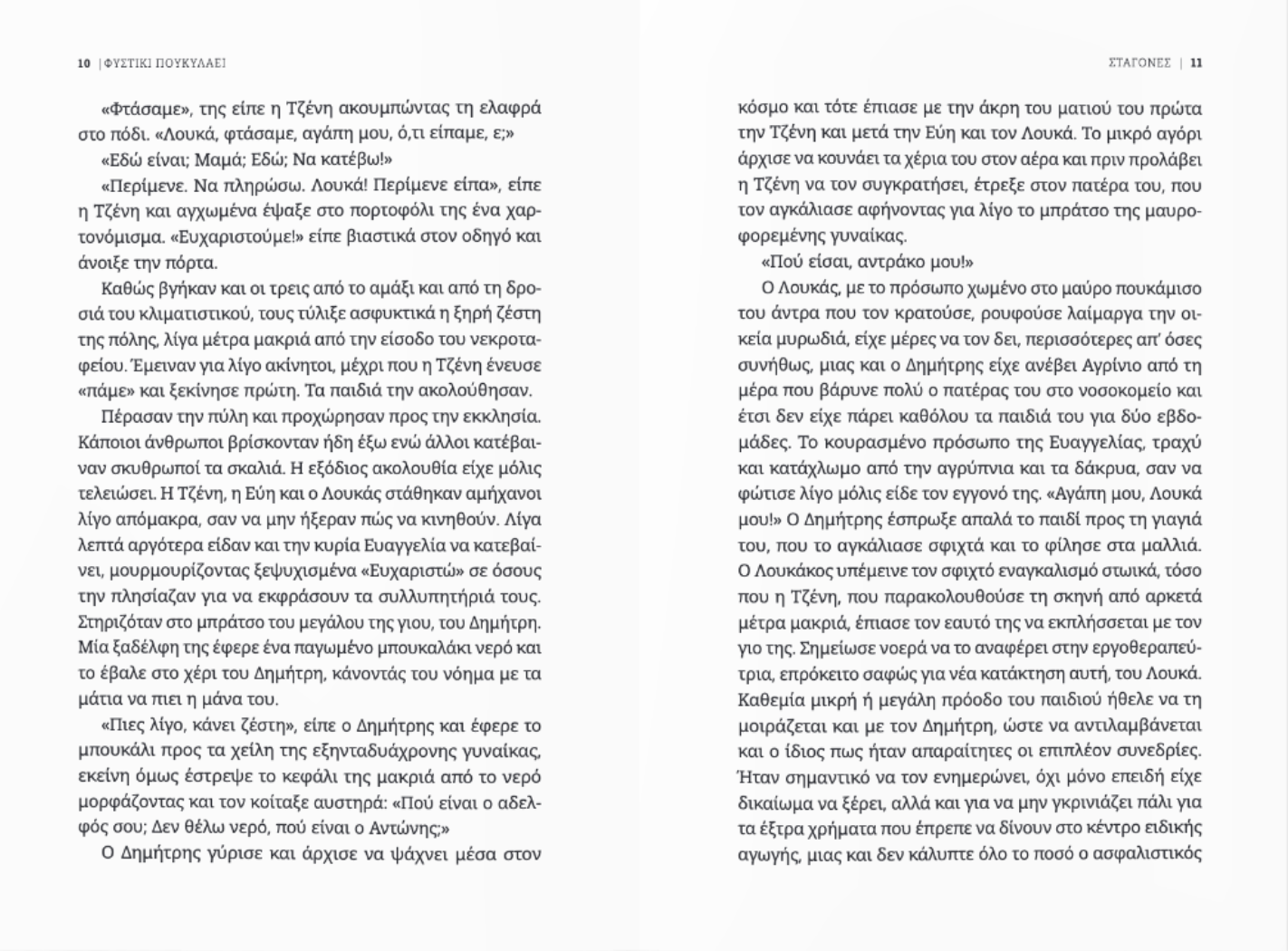 10 | ΦΥΣΤΙΚΙ ΠΟΥΚΥΛΑΕΙ

«Φτάσαμε», της είπε η Τζένη ακουμπώντας τη ελαφρά στο πόδι. «Λουκά, φτάσαμε, αγάπη μου, ό,τι είπαμε, ε;»

«Εδώ είναι; Μαμά; Εδώ; Να κατέβω!»

«Περίμενε. Να πληρώσω. Λουκά! Περίμενε είπα», είπε η Τζένη και αγχωμένα έψαξε στο πορτοφόλι της ένα χαρτονόμισμα. «Ευχαριστούμε!» είπε βιαστικά στον οδηγό και άνοιξε την πόρτα.

Καθώς βγήκαν και οι τρεις από το αμάξι και από τη δροσιά του κλιματιστικού, τους τύλιξε ασφυκτικά η ξηρή ζέστη της πόλης, λίγα μέτρα μακριά από την είσοδο του νεκροταφείου. Έμειναν για λίγο ακίνητοι, μέχρι που η Τζένη ένευσε «πάμε» και ξεκίνησε πρώτη. Τα παιδιά την ακολούθησαν.

Πέρασαν την πύλη και προχώρησαν προς την εκκλησία. Κάποιοι άνθρωποι βρίσκονταν ήδη έξω ενώ άλλοι κατέβαιναν σκυθρωποί τα σκαλιά. Η εξόδιος ακολουθία είχε μόλις τελειώσει. Η Τζένη, η Εύη και ο Λουκάς στάθηκαν αμήχανοι λίγο απόμακρα, σαν να μην ήξεραν πώς να κινηθούν. Λίγα λεπτά αργότερα είδαν και την κυρία Ευαγγελία να κατεβαίνει, μουρμουρίζοντας ξεψυχισμένα «Ευχαριστώ» σε όσους την πλησίαζαν για να εκφράσουν τα συλλυπητήριά τους. Στηριζόταν στο μπράτσο του μεγάλου της γιου, του Δημήτρη. Μία ξαδέλφη της έφερε ένα παγωμένο μπουκαλάκι νερό και το έβαλε στο χέρι του Δημήτρη, κάνοντάς του νόημα με τα μάτια να πιει η μάνα του.

«Πιες λίγο, κάνει ζέστη», είπε ο Δημήτρης και έφερε το μπουκάλι προς τα χείλη της εξηνταδυάχρονης γυναίκας, εκείνη όμως έστρεψε το κεφάλι της μακριά από το νερό μορφάζοντας και τον κοίταξε αυστηρά: «Πού είναι ο αδελφός σου; Δεν θέλω νερό, πού είναι ο Αντώνης;»

Ο Δημήτρης γύρισε και άρχισε να ψάχνει μέσα στον

ΣΤΑΓΟΝΕΣ | 11

κόσμο και τότε έπιασε με την άκρη του ματιού του πρώτα την Τζένη και μετά την Εύη και τον Λουκά. Το μικρό αγόρι άρχισε να κουνάει τα χέρια του στον αέρα και πριν προλάβει η Τζένη να τον συγκρατήσει, έτρεξε στον πατέρα του, που τον αγκάλιασε αφήνοντας για λίγο το μπράτσο της μαυροφορεμένης γυναίκας.

«Πού είσαι, αντράκο μου!»

Ο Λουκάς, με το πρόσωπο χωμένο στο μαύρο πουκάμισο του άντρα που τον κρατούσε, ρουφούσε λαίμαργα την οικεία μυρωδιά, είχε μέρες να τον δει, περισσότερες απ' όσες συνήθως, μιας και ο Δημήτρης είχε ανέβει Αγρίνιο από τη μέρα που βάρυνε πολύ ο πατέρας του στο νοσοκομείο και έτσι δεν είχε πάρει καθόλου τα παιδιά του για δύο εβδομάδες. Το κουρασμένο πρόσωπο της Ευαγγελίας, τραχύ και κατάχλωμο από την αγρύπνια και τα δάκρυα, σαν να φώτισε λίγο μόλις είδε τον εγγονό της. «Αγάπη μου, Λουκά μου!» Ο Δημήτρης έσπρωξε απαλά το παιδί προς τη γιαγιά του, που το αγκάλιασε σφιχτά και το φίλησε στα μαλλιά. Ο Λουκάκος υπέμεινε τον σφιχτό εναγκαλισμό στωικά, τόσο που η Τζένη, που παρακολουθούσε τη σκηνή από αρκετά μέτρα μακριά, έπιασε τον εαυτό της να εκπλήσσεται με τον γιο της. Σημείωσε νοερά να το αναφέρει στην εργοθεραπεύτρια, επρόκειτο σαφώς για νέα κατάκτηση αυτή, του Λουκά. Καθεμία μικρή ή μεγάλη πρόοδο του παιδιού ήθελε να τη μοιράζεται και με τον Δημήτρη, ώστε να αντιλαμβάνεται και ο ίδιος πως ήταν απαραίτητες οι επιπλέον συνεδρίες. Ήταν σημαντικό να τον ενημερώνει, όχι μόνο επειδή είχε δικαίωμα να ξέρει, αλλά και για να μην γκρινιάζει πάλι για τα έξτρα χρήματα που έπρεπε να δίνουν στο κέντρο ειδικής αγωγής, μιας και δεν κάλυπτε όλο το ποσό ο ασφαλιστικός